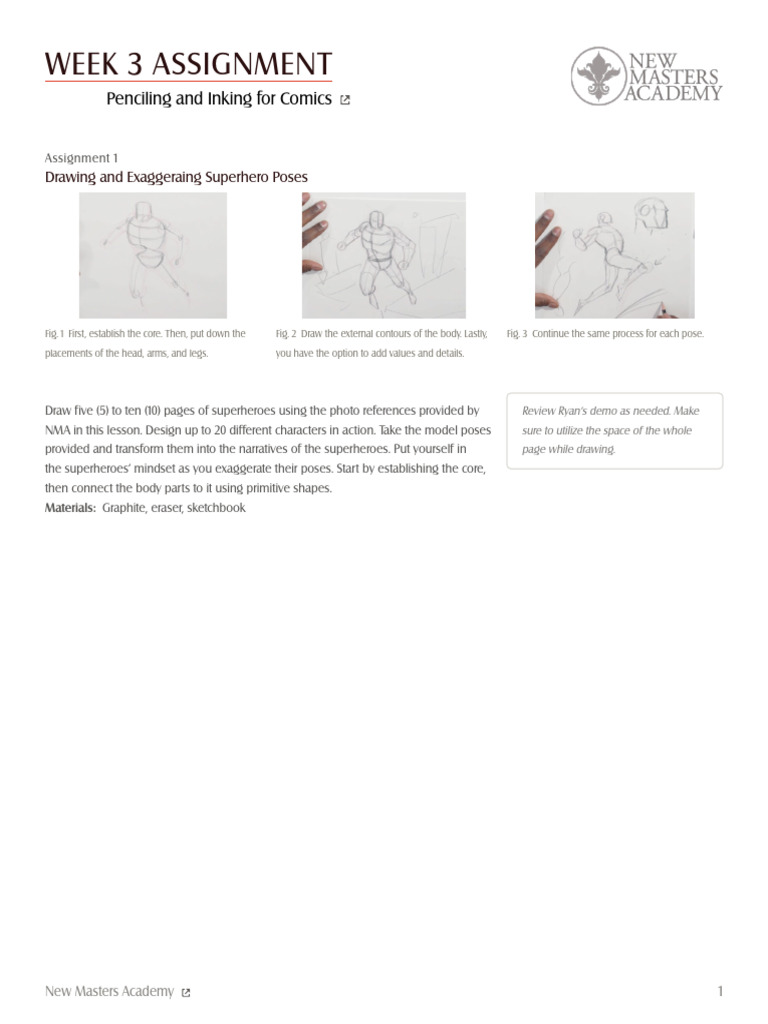 WEEK 3 ASSIGNMENT

Penciling and Inking for Comics

NEW MASTERS ACADEMY

Assignment 1

Drawing and Exaggeraing Superhero Poses

Fig. 1 First, establish the core. Then, put down the placements of the head, arms, and legs.

Fig. 2 Draw the external contours of the body. Lastly, you have the option to add values and details.

Fig. 3 Continue the same process for each pose.

Draw five (5) to ten (10) pages of superheroes using the photo references provided by NMA in this lesson. Design up to 20 different characters in action. Take the model poses provided and transform them into the narratives of the superheroes. Put yourself in the superheroes' mindset as you exaggerate their poses. Start by establishing the core, then connect the body parts to it using primitive shapes.

Materials: Graphite, eraser, sketchbook

Review Ryan's demo as needed. Make sure to utilize the space of the whole page while drawing.

New Masters Academy

1